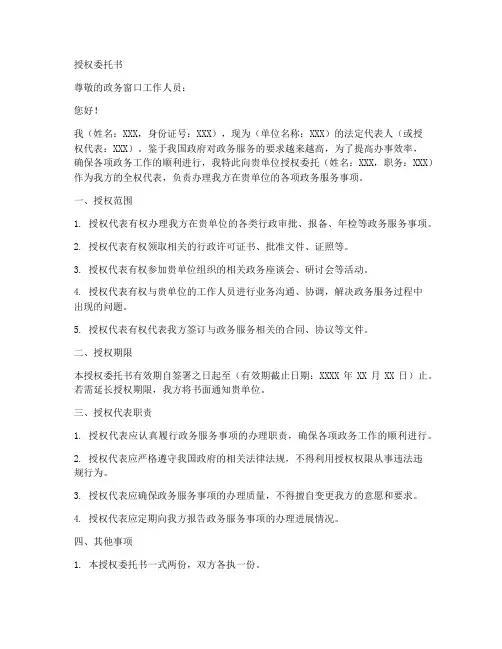 授权委托书

尊敬的政务窗口工作人员：

您好！

我（姓名：XXX，身份证号：XXX），现为（单位名称：XXX）的法定代表人（或授权代表：XXX）。鉴于我国政府对政务服务的要求越来越高，为了提高办事效率，确保各项政务工作的顺利进行，我特此向贵单位授权委托（姓名：XXX，职务：XXX）作为我方的全权代表，负责办理我方在贵单位的各项政务服务事项。

一、授权范围

1. 授权代表有权办理我方在贵单位的各类行政审批、报备、年检等政务服务事项。

2. 授权代表有权领取相关的行政许可证书、批准文件、证照等。

3. 授权代表有权参加贵单位组织的相关政务座谈会、研讨会等活动。

4. 授权代表有权与贵单位的工作人员进行业务沟通、协调，解决政务服务过程中出现的问题。

5. 授权代表有权代表我方签订与政务服务相关的合同、协议等文件。

二、授权期限

本授权委托书有效期自签署之日起至（有效期截止日期：XXXX 年 XX 月 XX 日）止。若需延长授权期限，我方将书面通知贵单位。

三、授权代表职责

1. 授权代表应认真履行政务服务事项的办理职责，确保各项政务工作的顺利进行。

2. 授权代表应严格遵守我国政府的相关法律法规，不得利用授权权限从事违法违规行为。

3. 授权代表应确保政务服务事项的办理质量，不得擅自变更我方的意愿和要求。

4. 授权代表应定期向我方报告政务服务事项的办理进展情况。

四、其他事项

1. 本授权委托书一式两份，双方各执一份。